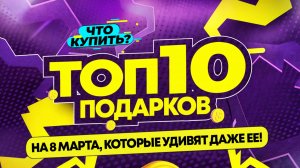 ЧТО КУПИТЬ?

ТОП10
ПОДАРКОВ

НА 8 МАРТА, КОТОРЫЕ УДИВЯТ ДАЖЕ ЕЕ!